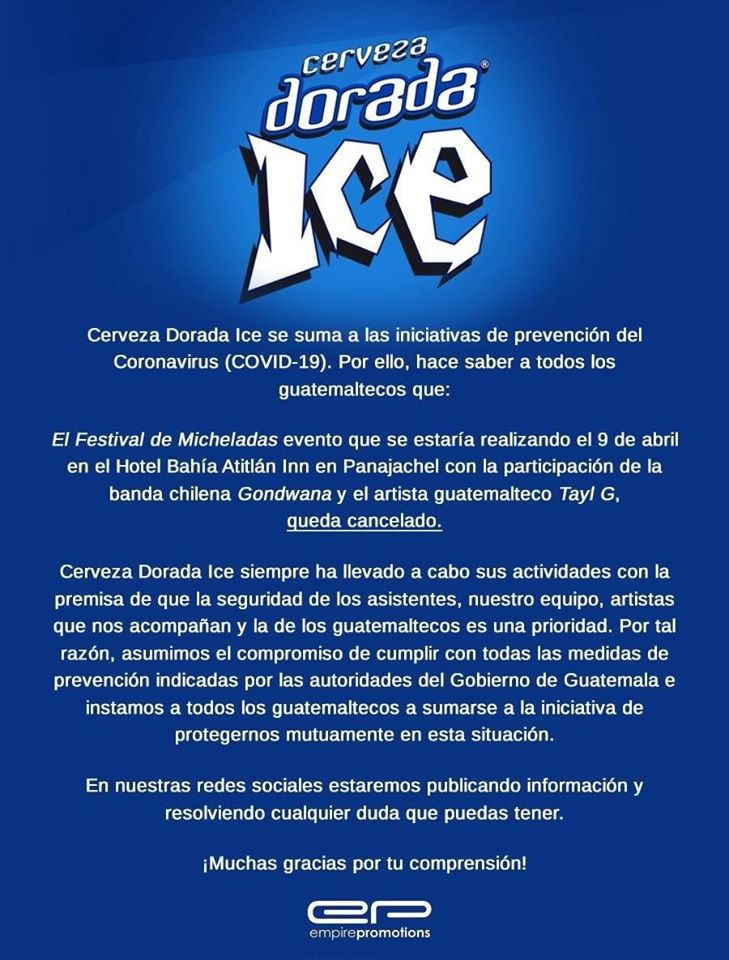 cerveza
dorada®
Ice

Cerveza Dorada Ice se suma a las iniciativas de prevención del Coronavirus (COVID-19). Por ello, hace saber a todos los guatemaltecos que:

El Festival de Micheladas evento que se estaría realizando el 9 de abril en el Hotel Bahía Atitlán Inn en Panajachel con la participación de la banda chilena Gondwana y el artista guatemalteco Tayl G, queda cancelado.

Cerveza Dorada Ice siempre ha llevado a cabo sus actividades con la premisa de que la seguridad de los asistentes, nuestro equipo, artistas que nos acompañan y la de los guatemaltecos es una prioridad. Por tal razón, asumimos el compromiso de cumplir con todas las medidas de prevención indicadas por las autoridades del Gobierno de Guatemala e instamos a todos los guatemaltecos a sumarse a la iniciativa de protegernos mutuamente en esta situación.

En nuestras redes sociales estaremos publicando información y resolviendo cualquier duda que puedas tener.

¡Muchas gracias por tu comprensión!

ep
empirepromotions